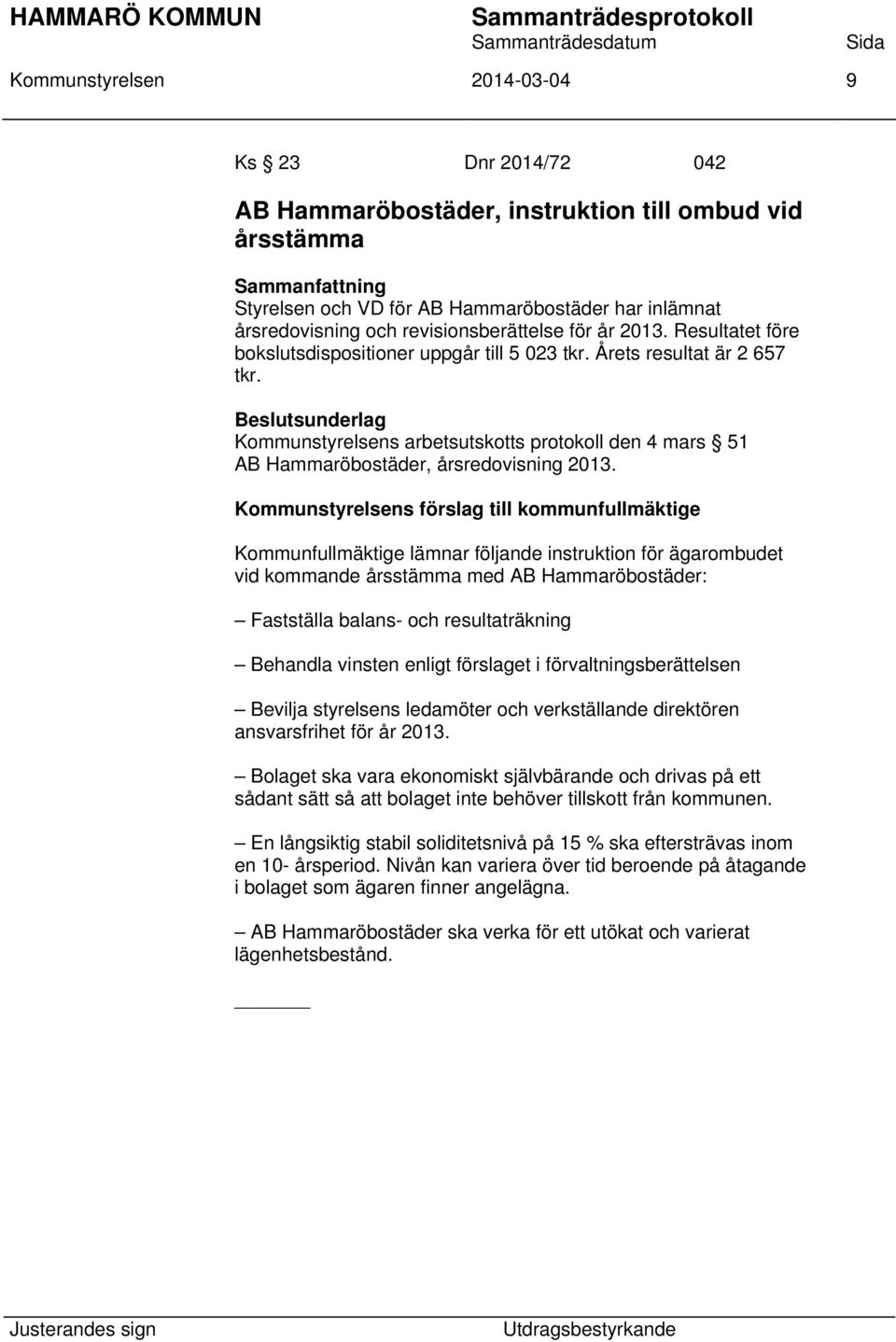 HAMMARÖ KOMMUN Sammanträdesprotokoll
Sammanträdesdatum Sida
Kommunstyrelsen 2014-03-04 9

Ks § 23 Dnr 2014/72 042

AB Hammaröbostäder, instruktion till ombud vid årsstämma

Sammanfattning
Styrelsen och VD för AB Hammaröbostäder har inlämnat årsredovisning och revisionsberättelse för år 2013. Resultatet före bokslutsdispositioner uppgår till 5 023 tkr. Årets resultat är 2 657 tkr.

Beslutsunderlag
Kommunstyrelsens arbetsutskotts protokoll den 4 mars § 51
AB Hammaröbostäder, årsredovisning 2013.

Kommunstyrelsens förslag till kommunfullmäktige

Kommunfullmäktige lämnar följande instruktion för ägarombudet vid kommande årsstämma med AB Hammaröbostäder:

– Fastställa balans- och resultaträkning

– Behandla vinsten enligt förslaget i förvaltningsberättelsen

– Bevilja styrelsens ledamöter och verkställande direktören ansvarsfrihet för år 2013.

– Bolaget ska vara ekonomiskt självbärande och drivas på ett sådant sätt så att bolaget inte behöver tillskott från kommunen.

– En långsiktig stabil soliditetsnivå på 15 % ska eftersträvas inom en 10- årsperiod. Nivån kan variera över tid beroende på åtagande i bolaget som ägaren finner angelägna.

– AB Hammaröbostäder ska verka för ett utökat och varierat lägenhetsbestånd.

Justerandes sign Utdragsbestyrkande